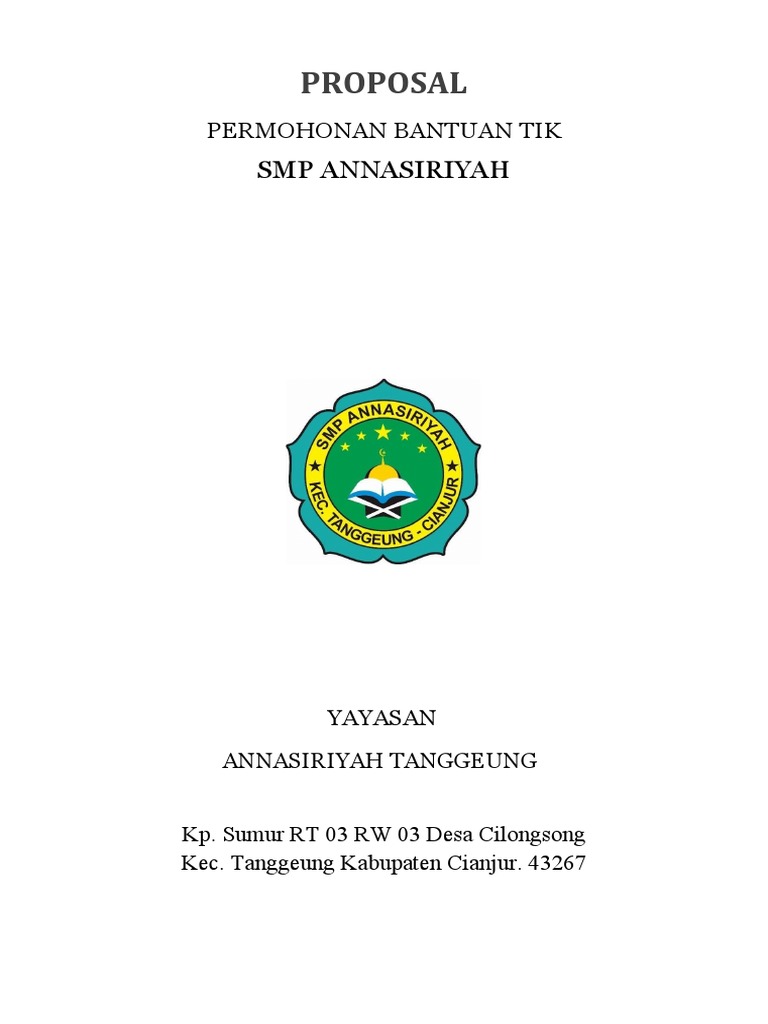 PROPOSAL

PERMOHONAN BANTUAN TIK

SMP ANNASIRIYAH

SMP ANNASIRIYAH
KEC. TANGGEUNG - CIANJUR

YAYASAN

ANNASIRIYAH TANGGEUNG

Kp. Sumur RT 03 RW 03 Desa Cilongsong
Kec. Tanggeung Kabupaten Cianjur. 43267